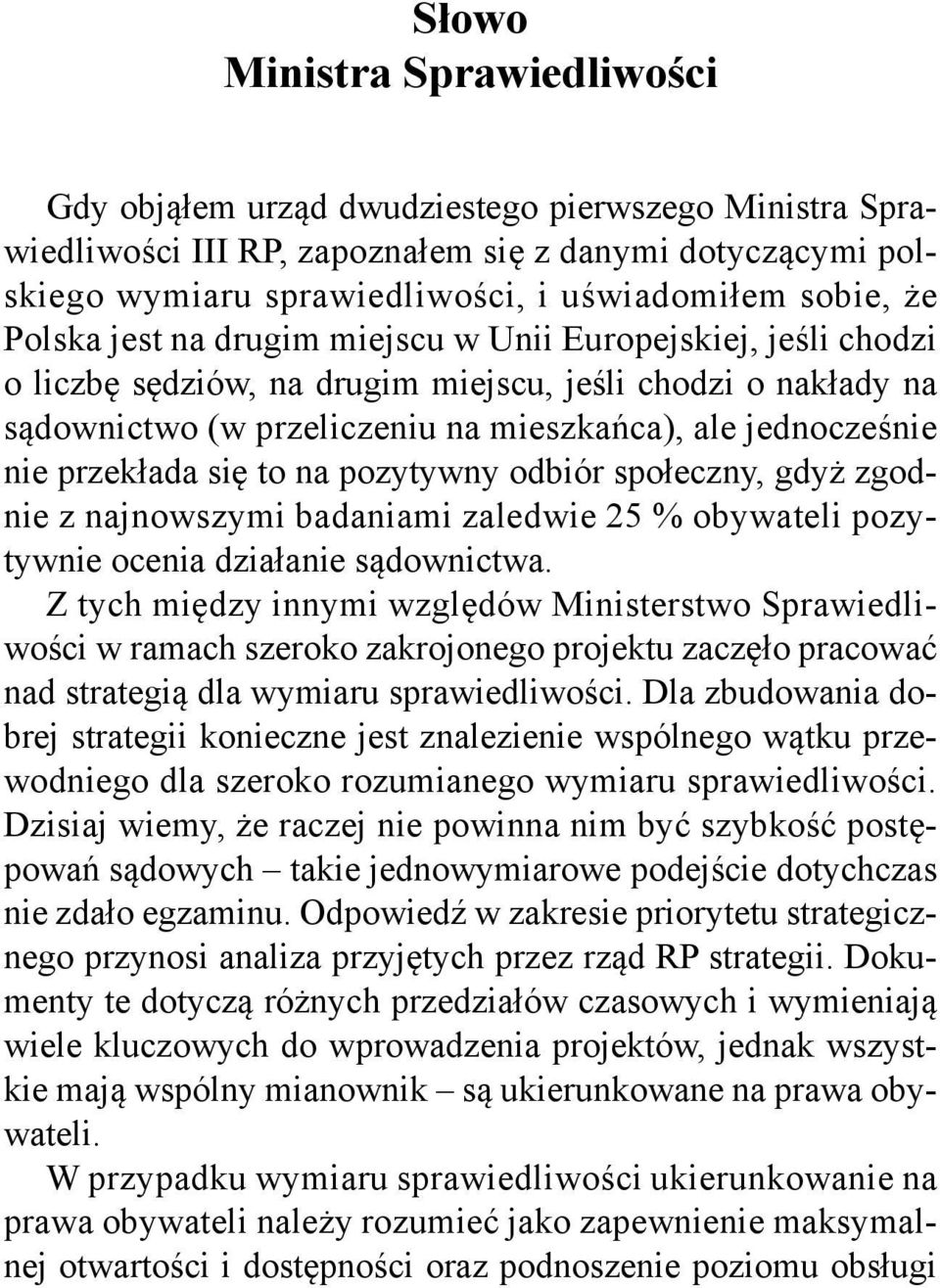 Słowo
Ministra Sprawiedliwości

Gdy objąłem urząd dwudziestego pierwszego Ministra Sprawiedliwości III RP, zapoznałem się z danymi dotyczącymi polskiego wymiaru sprawiedliwości, i uświadomiłem sobie, że Polska jest na drugim miejscu w Unii Europejskiej, jeśli chodzi o liczbę sędziów, na drugim miejscu, jeśli chodzi o nakłady na sądownictwo (w przeliczeniu na mieszkańca), ale jednocześnie nie przekłada się to na pozytywny odbiór społeczny, gdyż zgodnie z najnowszymi badaniami zaledwie 25 % obywateli pozytywnie ocenia działanie sądownictwa.

Z tych między innymi względów Ministerstwo Sprawiedliwości w ramach szeroko zakrojonego projektu zaczęło pracować nad strategią dla wymiaru sprawiedliwości. Dla zbudowania dobrej strategii konieczne jest znalezienie wspólnego wątku przewodniego dla szeroko rozumianego wymiaru sprawiedliwości. Dzisiaj wiemy, że raczej nie powinna nim być szybkość postępowań sądowych – takie jednowymiarowe podejście dotychczas nie zdało egzaminu. Odpowiedź w zakresie priorytetu strategicznego przynosi analiza przyjętych przez rząd RP strategii. Dokumenty te dotyczą różnych przedziałów czasowych i wymieniają wiele kluczowych do wprowadzenia projektów, jednak wszystkie mają wspólny mianownik – są ukierunkowane na prawa obywateli.

W przypadku wymiaru sprawiedliwości ukierunkowanie na prawa obywateli należy rozumieć jako zapewnienie maksymalnej otwartości i dostępności oraz podnoszenie poziomu obsługi